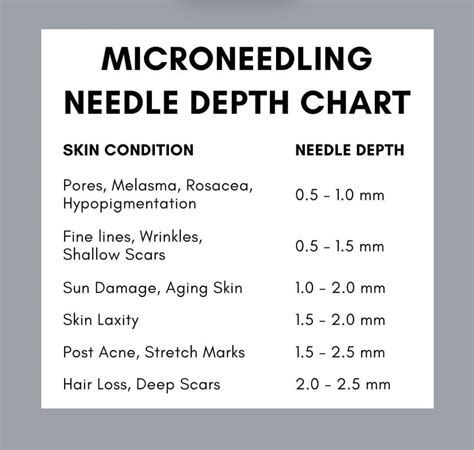 MICRONEEDLING NEEDLE DEPTH CHART

| SKIN CONDITION | NEEDLE DEPTH |
|---|---|
| Pores, Melasma, Rosacea, Hypopigmentation | 0.5 - 1.0 mm |
| Fine lines, Wrinkles, Shallow Scars | 0.5 - 1.5 mm |
| Sun Damage, Aging Skin | 1.0 - 2.0 mm |
| Skin Laxity | 1.5 - 2.0 mm |
| Post Acne, Stretch Marks | 1.5 - 2.5 mm |
| Hair Loss, Deep Scars | 2.0 - 2.5 mm |